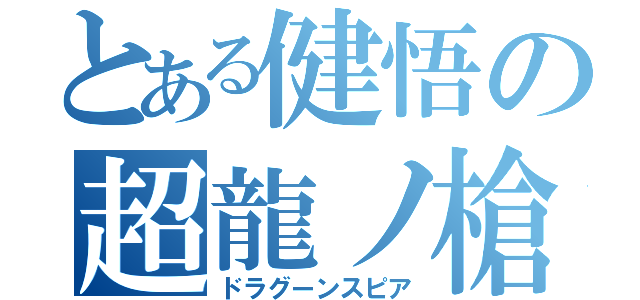 とある健悟の
超龍ノ槍
ドラグーンスピア